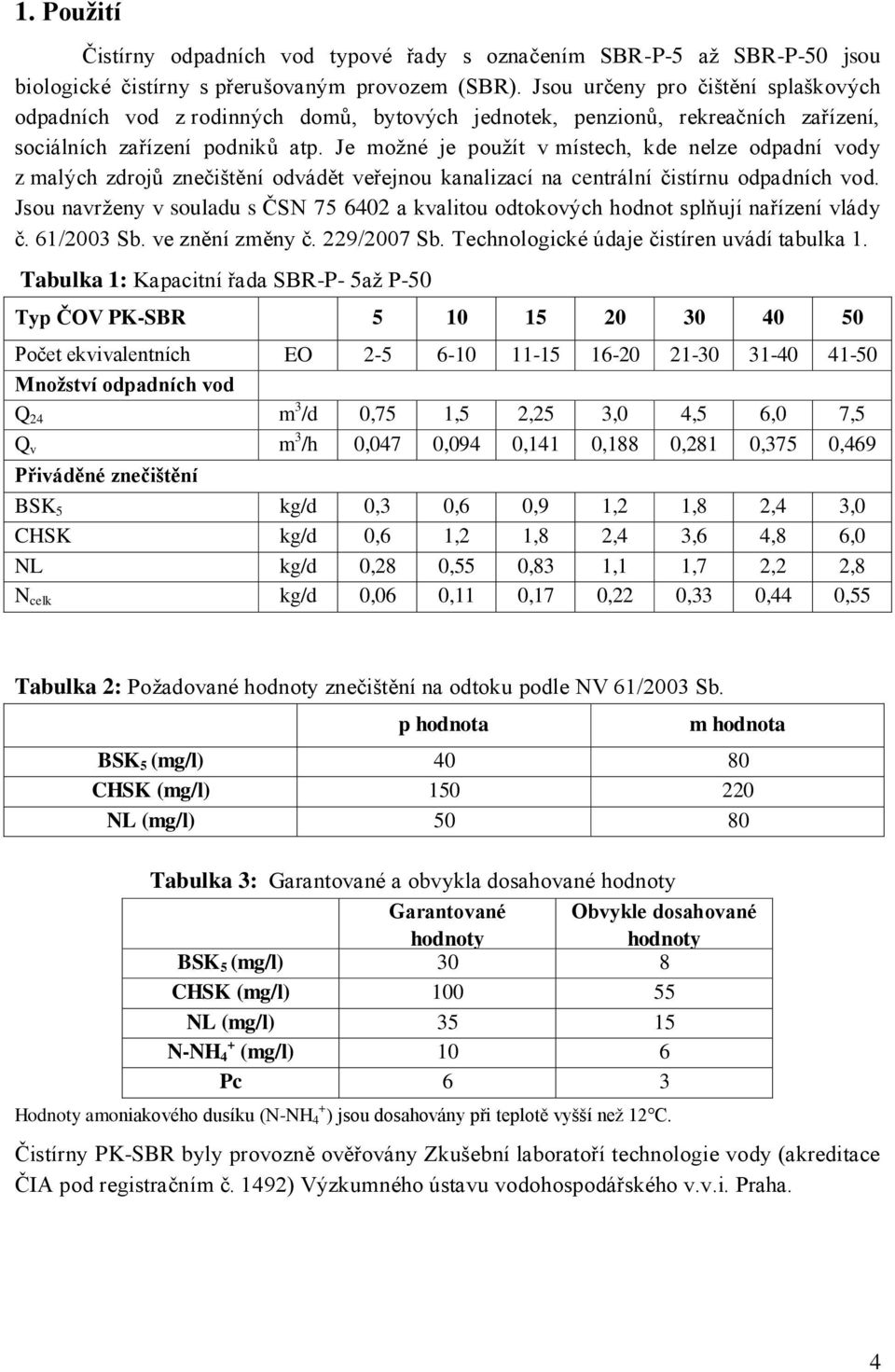 1. Použití

Čistírny odpadních vod typové řady s označením SBR-P-5 až SBR-P-50 jsou biologické čistírny s přerušovaným provozem (SBR). Jsou určeny pro čištění splaškových odpadních vod z rodinných domů, bytových jednotek, penzionů, rekreačních zařízení, sociálních zařízení podniků atp. Je možné je použít v místech, kde nelze odpadní vody z malých zdrojů znečištění odvádět veřejnou kanalizací na centrální čistírnu odpadních vod. Jsou navrženy v souladu s ČSN 75 6402 a kvalitou odtokových hodnot splňují nařízení vlády č. 61/2003 Sb. ve znění změny č. 229/2007 Sb. Technologické údaje čistíren uvádí tabulka 1.

Tabulka 1: Kapacitní řada SBR-P- 5až P-50

| Typ ČOV PK-SBR | | 5 | 10 | 15 | 20 | 30 | 40 | 50 |
|---|---|---|---|---|---|---|---|---|
| Počet ekvivalentních | EO | 2-5 | 6-10 | 11-15 | 16-20 | 21-30 | 31-40 | 41-50 |
| Množství odpadních vod | | | | | | | | |
| $Q_{24}$ | $m^3/d$ | 0,75 | 1,5 | 2,25 | 3,0 | 4,5 | 6,0 | 7,5 |
| $Q_v$ | $m^3/h$ | 0,047 | 0,094 | 0,141 | 0,188 | 0,281 | 0,375 | 0,469 |
| Přiváděné znečištění | | | | | | | | |
| $BSK_5$ | kg/d | 0,3 | 0,6 | 0,9 | 1,2 | 1,8 | 2,4 | 3,0 |
| CHSK | kg/d | 0,6 | 1,2 | 1,8 | 2,4 | 3,6 | 4,8 | 6,0 |
| NL | kg/d | 0,28 | 0,55 | 0,83 | 1,1 | 1,7 | 2,2 | 2,8 |
| $N_{celk}$ | kg/d | 0,06 | 0,11 | 0,17 | 0,22 | 0,33 | 0,44 | 0,55 |

Tabulka 2: Požadované hodnoty znečištění na odtoku podle NV 61/2003 Sb.

| | p hodnota | m hodnota |
|---|---|---|
| $BSK_5$ (mg/l) | 40 | 80 |
| CHSK (mg/l) | 150 | 220 |
| NL (mg/l) | 50 | 80 |

Tabulka 3: Garantované a obvykla dosahované hodnoty

| | Garantované hodnoty | Obvykle dosahované hodnoty |
|---|---|---|
| $BSK_5$ (mg/l) | 30 | 8 |
| CHSK (mg/l) | 100 | 55 |
| NL (mg/l) | 35 | 15 |
| $N-NH_4^+$ (mg/l) | 10 | 6 |
| Pc | 6 | 3 |

Hodnoty amoniakového dusíku ($N-NH_4^+$) jsou dosahovány při teplotě vyšší než 12°C.

Čistírny PK-SBR byly provozně ověřovány Zkušební laboratoří technologie vody (akreditace ČIA pod registračním č. 1492) Výzkumného ústavu vodohospodářského v.v.i. Praha.

4